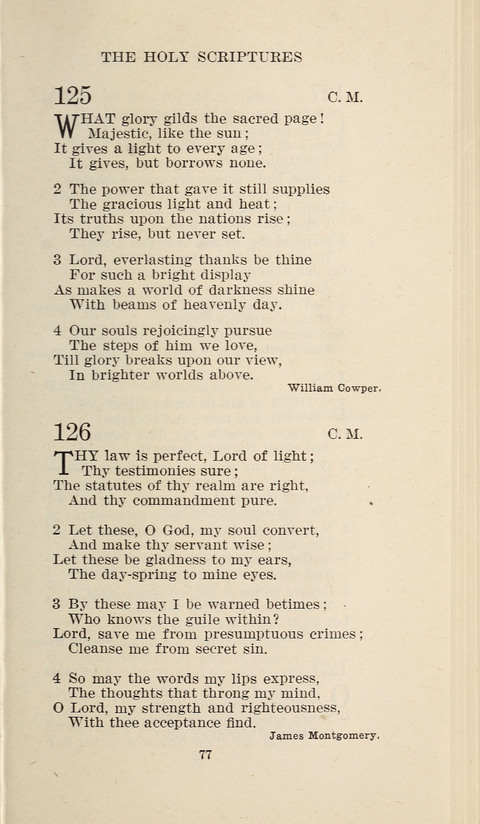 THE HOLY SCRIPTURES

125

C. M.

WHAT glory gilds the sacred page!
Majestic, like the sun;
It gives a light to every age;
It gives, but borrows none.

2 The power that gave it still supplies
The gracious light and heat;
Its truths upon the nations rise;
They rise, but never set.

3 Lord, everlasting thanks be thine
For such a bright display
As makes a world of darkness shine
With beams of heavenly day.

4 Our souls rejoicingly pursue
The steps of him we love,
Till glory breaks upon our view,
In brighter worlds above.

William Cowper.

126

C. M.

THY law is perfect, Lord of light;
Thy testimonies sure;
The statutes of thy realm are right,
And thy commandment pure.

2 Let these, O God, my soul convert,
And make thy servant wise;
Let these be gladness to my ears,
The day-spring to mine eyes.

3 By these may I be warned betimes;
Who knows the guile within?
Lord, save me from presumptuous crimes;
Cleanse me from secret sin.

4 So may the words my lips express,
The thoughts that throng my mind,
O Lord, my strength and righteousness,
With thee acceptance find.

James Montgomery.

77